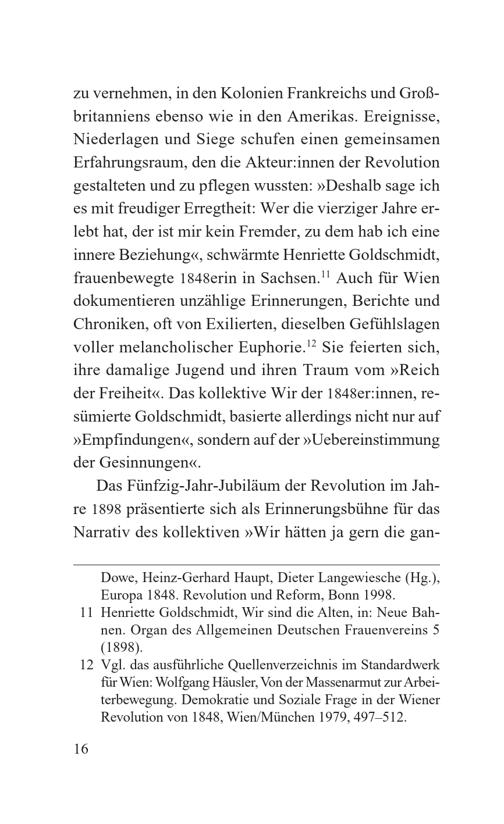 zu vernehmen, in den Kolonien Frankreichs und Großbritanniens ebenso wie in den Amerikas. Ereignisse, Niederlagen und Siege schufen einen gemeinsamen Erfahrungsraum, den die Akteur:innen der Revolution gestalteten und zu pflegen wussten: »Deshalb sage ich es mit freudiger Erregtheit: Wer die vierziger Jahre erlebt hat, der ist mir kein Fremder, zu dem hab ich eine innere Beziehung«, schwärmte Henriette Goldschmidt, frauenbewegte 1848erin in Sachsen.$^{11}$ Auch für Wien dokumentieren unzählige Erinnerungen, Berichte und Chroniken, oft von Exilierten, dieselben Gefühlslagen voller melancholischer Euphorie.$^{12}$ Sie feierten sich, ihre damalige Jugend und ihren Traum vom »Reich der Freiheit«. Das kollektive Wir der 1848er:innen, resümierte Goldschmidt, basierte allerdings nicht nur auf »Empfindungen«, sondern auf der »Uebereinstimmung der Gesinnungen«.

Das Fünfzig-Jahr-Jubiläum der Revolution im Jahre 1898 präsentierte sich als Erinnerungsbühne für das Narrativ des kollektiven »Wir hätten ja gern die gan-

Dowe, Heinz-Gerhard Haupt, Dieter Langewiesche (Hg.), Europa 1848. Revolution und Reform, Bonn 1998.
11 Henriette Goldschmidt, Wir sind die Alten, in: Neue Bahnen. Organ des Allgemeinen Deutschen Frauenvereins 5 (1898).
12 Vgl. das ausführliche Quellenverzeichnis im Standardwerk für Wien: Wolfgang Häusler, Von der Massenarmut zur Arbeiterbewegung. Demokratie und Soziale Frage in der Wiener Revolution von 1848, Wien/München 1979, 497–512.

16